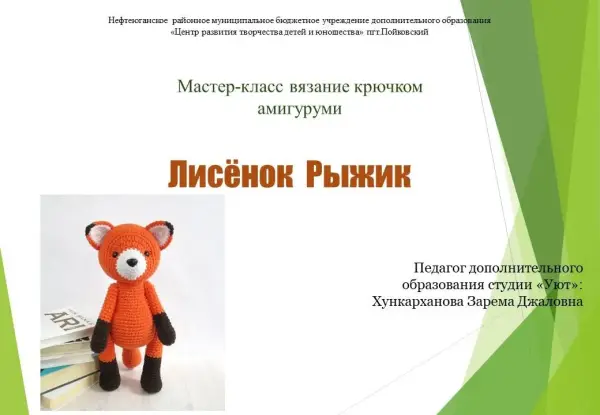 Нефтеюганское районное муниципальное бюджетное учреждение дополнительного образования
«Центр развития творчества детей и юношества» пгт.Пойковский

Мастер-класс вязание крючком
амигуруми

Лисёнок Рыжик

Педагог дополнительного
образования студии «Уют»:
Хункарханова Зарема Джаловна